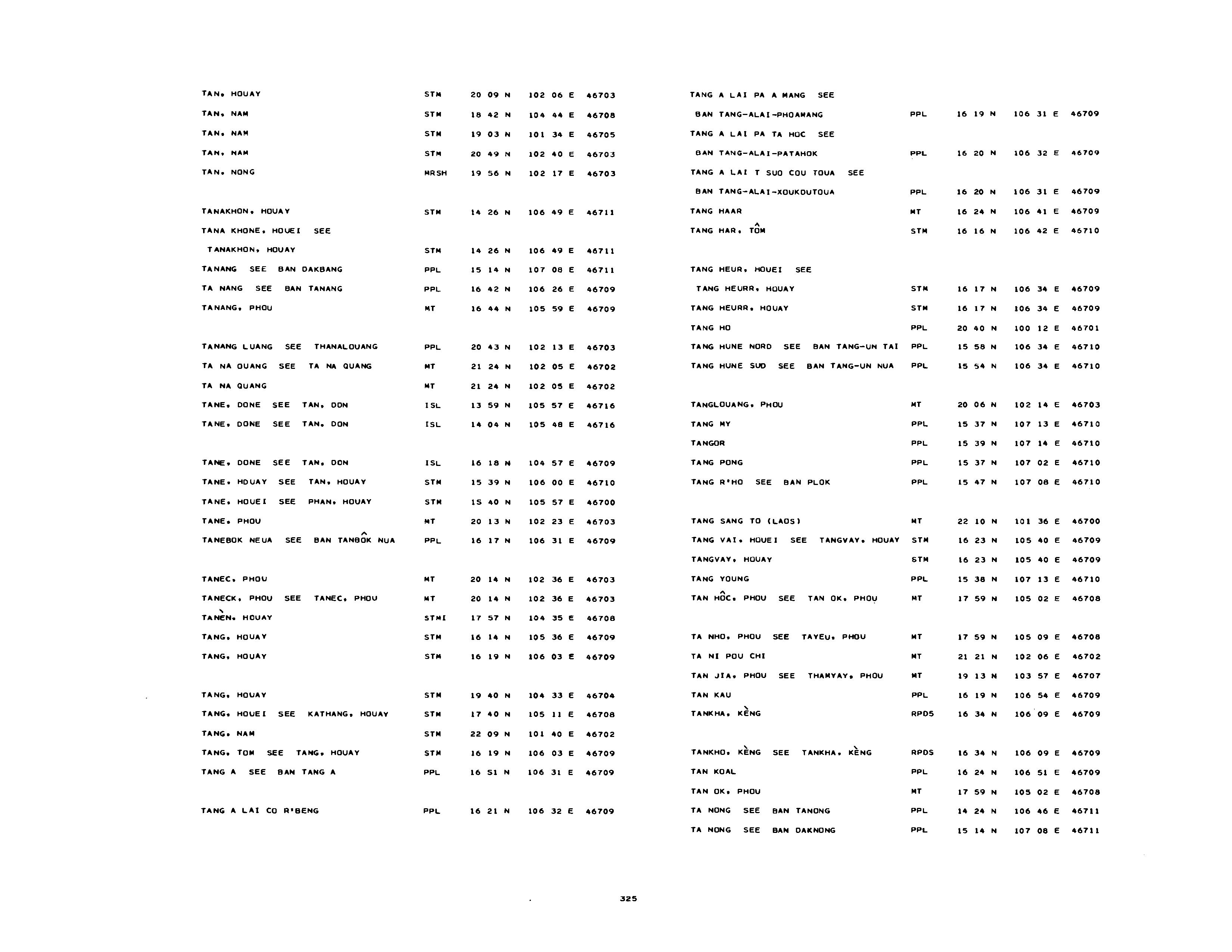 TAN, HOUAY STM 20 09 N 102 06 E 46703

TAN, NAM STM 18 42 N 104 44 E 46708

TAN, NAM STM 19 03 N 101 34 E 46705

TAN, NAM STM 20 49 N 102 40 E 46703

TAN, NONG MRSH 19 56 N 102 17 E 46703

TANAKHON, HOUAY STM 14 26 N 106 49 E 46711

TANA KHONE, HOUEI SEE

TANAKHON, HOUAY STM 14 26 N 106 49 E 46711

TANANG SEE BAN DAKBANG PPL 15 14 N 107 08 E 46711

TA NANG SEE BAN TANANG PPL 16 42 N 106 26 E 46709

TANANG, PHOU MT 16 44 N 105 59 E 46709

TANANG LUANG SEE THANALOUANG PPL 20 43 N 102 13 E 46703

TA NA OUANG SEE TA NA QUANG MT 21 24 N 102 05 E 46702

TA NA QUANG MT 21 24 N 102 05 E 46702

TANE, DONE SEE TAN, DON ISL 13 59 N 105 57 E 46716

TANE, DONE SEE TAN, DON ISL 14 04 N 105 48 E 46716

TANE, DONE SEE TAN, DON ISL 16 18 N 104 57 E 46709

TANE, HOUAY SEE TAN, HOUAY STM 15 39 N 106 00 E 46710

TANE, HOUEI SEE PHAN, HOUAY STM 15 40 N 105 57 E 46700

TANE, PHOU MT 20 13 N 102 23 E 46703

TANEBOK NEUA SEE BAN TANBÔK NUA PPL 16 17 N 106 31 E 46709

TANEC, PHOU MT 20 14 N 102 36 E 46703

TANECK, PHOU SEE TANEC, PHOU MT 20 14 N 102 36 E 46703

TANÈN, HOUAY STMI 17 57 N 104 35 E 46708

TANG, HOUAY STM 16 14 N 105 36 E 46709

TANG, HOUAY STM 16 19 N 106 03 E 46709

TANG, HOUAY STM 19 40 N 104 33 E 46704

TANG, HOUEI SEE KATHANG, HOUAY STM 17 40 N 105 11 E 46708

TANG, NAM STM 22 09 N 101 40 E 46702

TANG, TOM SEE TANG, HOUAY STM 16 19 N 106 03 E 46709

TANG A SEE BAN TANG A PPL 16 51 N 106 31 E 46709

TANG A LAI CO R'BENG PPL 16 21 N 106 32 E 46709

TANG A LAI PA A MANG SEE

BAN TANG-ALAI-PHOAMANG PPL 16 19 N 106 31 E 46709

TANG A LAI PA TA HOC SEE

BAN TANG-ALAI-PATAHOK PPL 16 20 N 106 32 E 46709

TANG A LAI T SUO COU TOUA SEE

BAN TANG-ALAI-XOUKOUTOUA PPL 16 20 N 106 31 E 46709

TANG HAAR MT 16 24 N 106 41 E 46709

TANG HAR, TÔM STM 16 16 N 106 42 E 46710

TANG HEUR, HOUEI SEE

TANG HEURR, HOUAY STM 16 17 N 106 34 E 46709

TANG HEURR, HOUAY STM 16 17 N 106 34 E 46709

TANG HO PPL 20 40 N 100 12 E 46701

TANG HUNE NORD SEE BAN TANG-UN TAI PPL 15 58 N 106 34 E 46710

TANG HUNE SUD SEE BAN TANG-UN NUA PPL 15 54 N 106 34 E 46710

TANGLOUANG, PHOU MT 20 06 N 102 14 E 46703

TANG MY PPL 15 37 N 107 13 E 46710

TANGOR PPL 15 39 N 107 14 E 46710

TANG PONG PPL 15 37 N 107 02 E 46710

TANG R'HO SEE BAN PLOK PPL 15 47 N 107 08 E 46710

TANG SANG TO (LAOS) MT 22 10 N 101 36 E 46700

TANG VAI, HOUEI SEE TANGVAY, HOUAY STM 16 23 N 105 40 E 46709

TANGVAY, HOUAY STM 16 23 N 105 40 E 46709

TANG YOUNG PPL 15 38 N 107 13 E 46710

TAN HÔC, PHOU SEE TAN OK, PHOU MT 17 59 N 105 02 E 46708

TA NHO, PHOU SEE TAYEU, PHOU MT 17 59 N 105 09 E 46708

TA NI POU CHI MT 21 21 N 102 06 E 46702

TAN JIA, PHOU SEE THAMYAY, PHOU MT 19 13 N 103 57 E 46707

TAN KAU PPL 16 19 N 106 54 E 46709

TANKHA, KÈNG RPDS 16 34 N 106 09 E 46709

TANKHO, KÈNG SEE TANKHA, KÈNG RPDS 16 34 N 106 09 E 46709

TAN KOAL PPL 16 24 N 106 51 E 46709

TAN OK, PHOU MT 17 59 N 105 02 E 46708

TA NONG SEE BAN TANONG PPL 14 24 N 106 46 E 46711

TA NONG SEE BAN DAKNONG PPL 15 14 N 107 08 E 46711

325